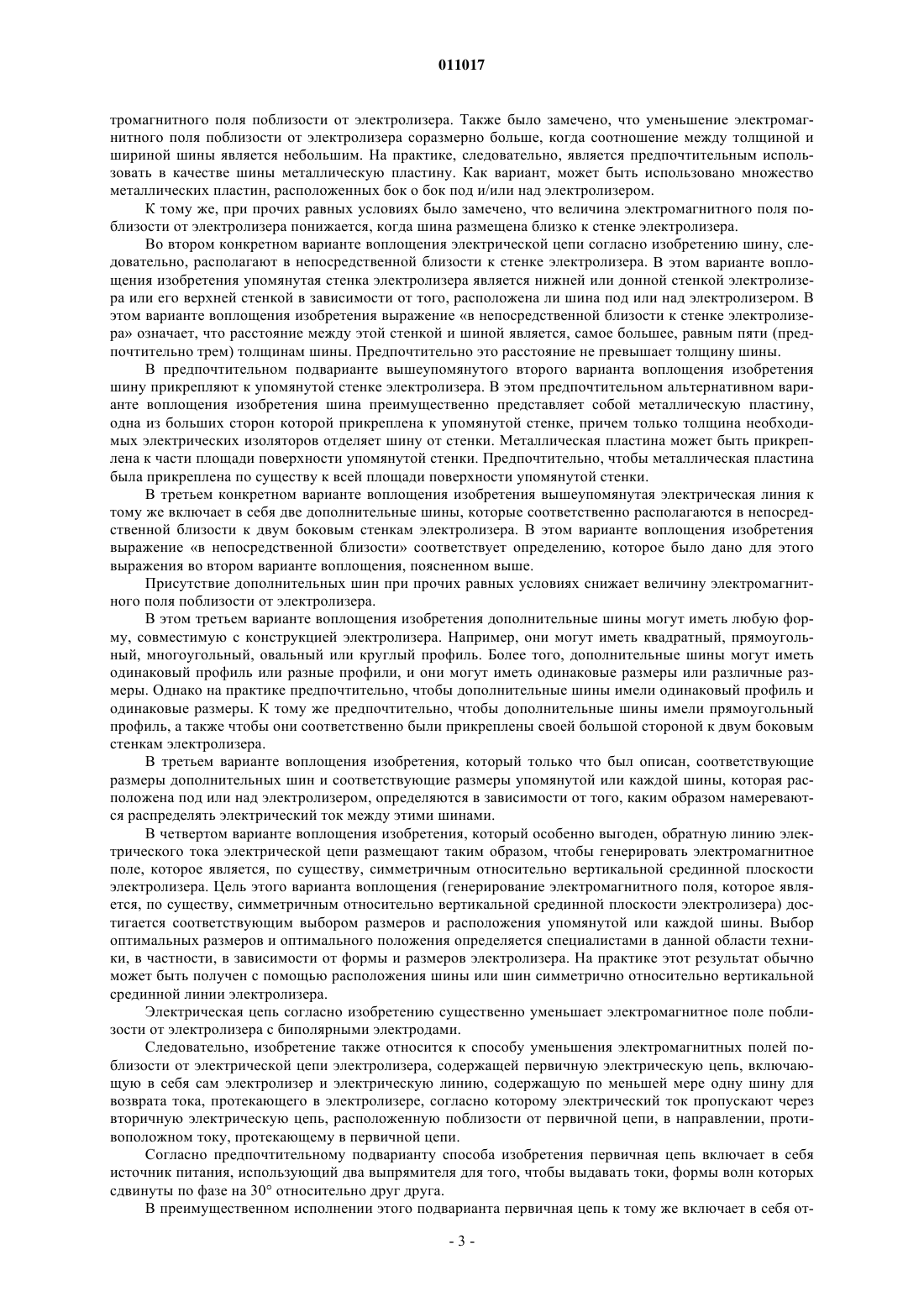 011017

тромагнитного поля поблизости от электролизера. Также было замечено, что уменьшение электромагнитного поля поблизости от электролизера соразмерно больше, когда соотношение между толщиной и шириной шины является небольшим. На практике, следовательно, является предпочтительным использовать в качестве шины металлическую пластину. Как вариант, может быть использовано множество металлических пластин, расположенных бок о бок под и/или над электролизером.

К тому же, при прочих равных условиях было замечено, что величина электромагнитного поля поблизости от электролизера понижается, когда шина размещена близко к стенке электролизера.

Во втором конкретном варианте воплощения электрической цепи согласно изобретению шину, следовательно, располагают в непосредственной близости к стенке электролизера. В этом варианте воплощения изобретения упомянутая стенка электролизера является нижней или донной стенкой электролизера или его верхней стенкой в зависимости от того, расположена ли шина под или над электролизером. В этом варианте воплощения изобретения выражение «в непосредственной близости к стенке электролизера» означает, что расстояние между этой стенкой и шиной является, самое большее, равным пяти (предпочтительно трем) толщинам шины. Предпочтительно это расстояние не превышает толщину шины.

В предпочтительном подварианте вышеупомянутого второго варианта воплощения изобретения шину прикрепляют к упомянутой стенке электролизера. В этом предпочтительном альтернативном варианте воплощения изобретения шина преимущественно представляет собой металлическую пластину, одна из больших сторон которой прикреплена к упомянутой стенке, причем только толщина необходимых электрических изоляторов отделяет шину от стенки. Металлическая пластина может быть прикреплена к части площади поверхности упомянутой стенки. Предпочтительно, чтобы металлическая пластина была прикреплена по существу к всей площади поверхности упомянутой стенки.

В третьем конкретном варианте воплощения изобретения вышеупомянутая электрическая линия к тому же включает в себя две дополнительные шины, которые соответственно располагаются в непосредственной близости к двум боковым стенкам электролизера. В этом варианте воплощения изобретения выражение «в непосредственной близости» соответствует определению, которое было дано для этого выражения во втором варианте воплощения, поясненном выше.

Присутствие дополнительных шин при прочих равных условиях снижает величину электромагнитного поля поблизости от электролизера.

В этом третьем варианте воплощения изобретения дополнительные шины могут иметь любую форму, совместимую с конструкцией электролизера. Например, они могут иметь квадратный, прямоугольный, многоугольный, овальный или круглый профиль. Более того, дополнительные шины могут иметь одинаковый профиль или разные профили, и они могут иметь одинаковые размеры или различные размеры. Однако на практике предпочтительно, чтобы дополнительные шины имели одинаковый профиль и одинаковые размеры. К тому же предпочтительно, чтобы дополнительные шины имели прямоугольный профиль, а также чтобы они соответственно были прикреплены своей большой стороной к двум боковым стенкам электролизера.

В третьем варианте воплощения изобретения, который только что был описан, соответствующие размеры дополнительных шин и соответствующие размеры упомянутой или каждой шины, которая расположена под или над электролизером, определяются в зависимости от того, каким образом намереваются распределять электрический ток между этими шинами.

В четвертом варианте воплощения изобретения, который особенно выгоден, обратную линию электрического тока электрической цепи размещают таким образом, чтобы генерировать электромагнитное поле, которое является, по существу, симметричным относительно вертикальной срединной плоскости электролизера. Цель этого варианта воплощения (генерирование электромагнитного поля, которое является, по существу, симметричным относительно вертикальной срединной плоскости электролизера) достигается соответствующим выбором размеров и расположения упомянутой или каждой шины. Выбор оптимальных размеров и оптимального положения определяется специалистами в данной области техники, в частности, в зависимости от формы и размеров электролизера. На практике этот результат обычно может быть получен с помощью расположения шины или шин симметрично относительно вертикальной срединной линии электролизера.

Электрическая цепь согласно изобретению существенно уменьшает электромагнитное поле поблизости от электролизера с биполярными электродами.

Следовательно, изобретение также относится к способу уменьшения электромагнитных полей поблизости от электрической цепи электролизера, содержащей первичную электрическую цепь, включающую в себя сам электролизер и электрическую линию, содержащую по меньшей мере одну шину для возврата тока, протекающего в электролизере, согласно которому электрический ток пропускают через вторичную электрическую цепь, расположенную поблизости от первичной цепи, в направлении, противоположном току, протекающему в первичной цепи.

Согласно предпочтительному подварианту способа изобретения первичная цепь включает в себя источник питания, использующий два выпрямителя для того, чтобы выдавать токи, формы волн которых сдвинуты по фазе на 30° относительно друг друга.

В преимущественном исполнении этого подварианта первичная цепь к тому же включает в себя от-

- 3 -